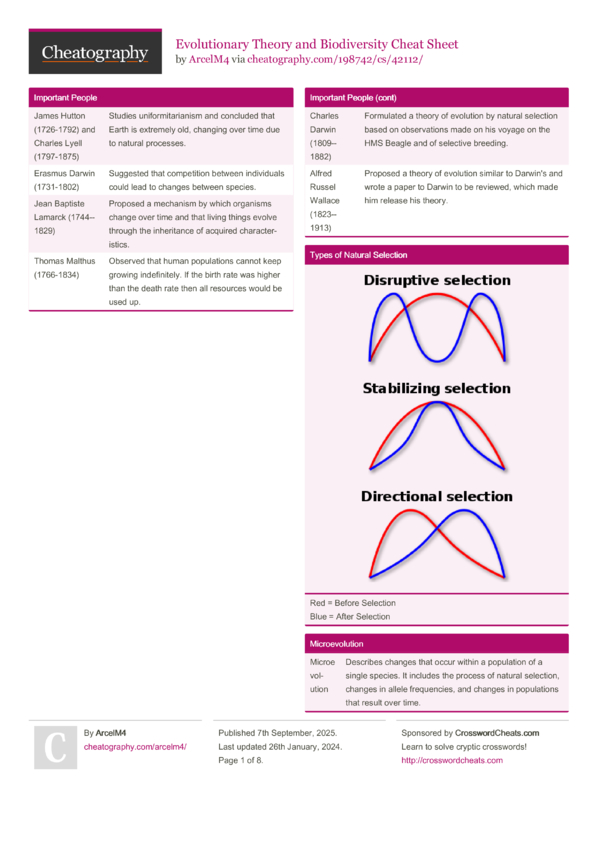 Cheatography

Evolutionary Theory and Biodiversity Cheat Sheet
by ArcelM4 via cheatography.com/198742/cs/42112/

Important People

| | |
|---|---|
| James Hutton (1726-1792) and Charles Lyell (1797-1875) | Studies uniformitarianism and concluded that Earth is extremely old, changing over time due to natural processes. |
| Erasmus Darwin (1731-1802) | Suggested that competition between individuals could lead to changes between species. |
| Jean Baptiste Lamarck (1744–1829) | Proposed a mechanism by which organisms change over time and that living things evolve through the inheritance of acquired characteristics. |
| Thomas Malthus (1766-1834) | Observed that human populations cannot keep growing indefinitely. If the birth rate was higher than the death rate then all resources would be used up. |

Important People (cont)

| | |
|---|---|
| Charles Darwin (1809–1882) | Formulated a theory of evolution by natural selection based on observations made on his voyage on the HMS Beagle and of selective breeding. |
| Alfred Russel Wallace (1823–1913) | Proposed a theory of evolution similar to Darwin's and wrote a paper to Darwin to be reviewed, which made him release his theory. |

Types of Natural Selection

Disruptive selection

Stabilizing selection

Directional selection

Red = Before Selection
Blue = After Selection

Microevolution

| | |
|---|---|
| Microevolution | Describes changes that occur within a population of a single species. It includes the process of natural selection, changes in allele frequencies, and changes in populations that result over time. |

C

By ArcelM4
cheatography.com/arcelm4/

Published 7th September, 2025.
Last updated 26th January, 2024.
Page 1 of 8.

Sponsored by CrosswordCheats.com
Learn to solve cryptic crosswords!
http://crosswordcheats.com